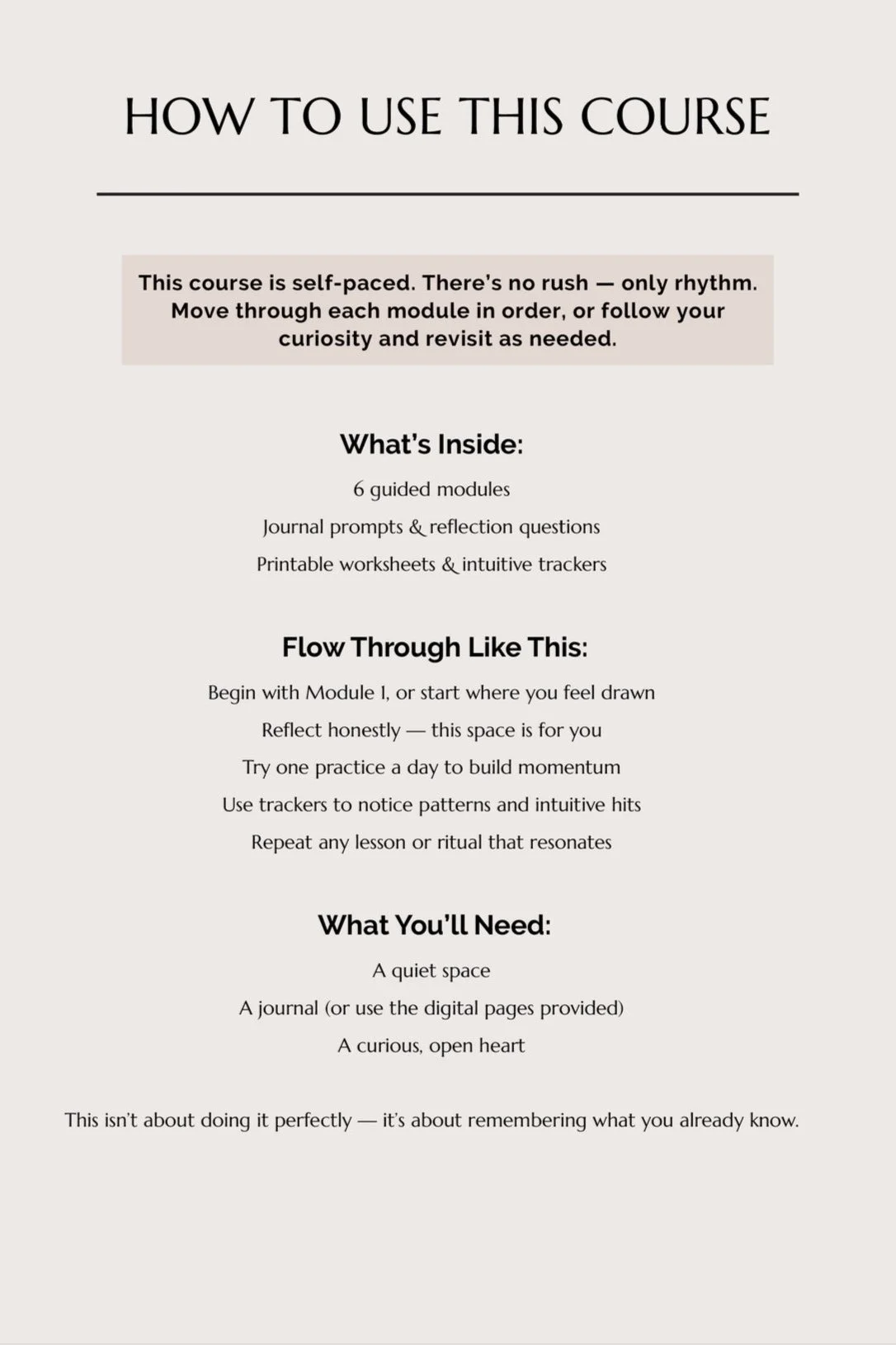 HOW TO USE THIS COURSE

This course is self-paced. There's no rush — only rhythm. Move through each module in order, or follow your curiosity and revisit as needed.

What's Inside:

6 guided modules

Journal prompts & reflection questions

Printable worksheets & intuitive trackers

Flow Through Like This:

Begin with Module 1, or start where you feel drawn

Reflect honestly — this space is for you

Try one practice a day to build momentum

Use trackers to notice patterns and intuitive hits

Repeat any lesson or ritual that resonates

What You'll Need:

A quiet space

A journal (or use the digital pages provided)

A curious, open heart

This isn't about doing it perfectly — it's about remembering what you already know.